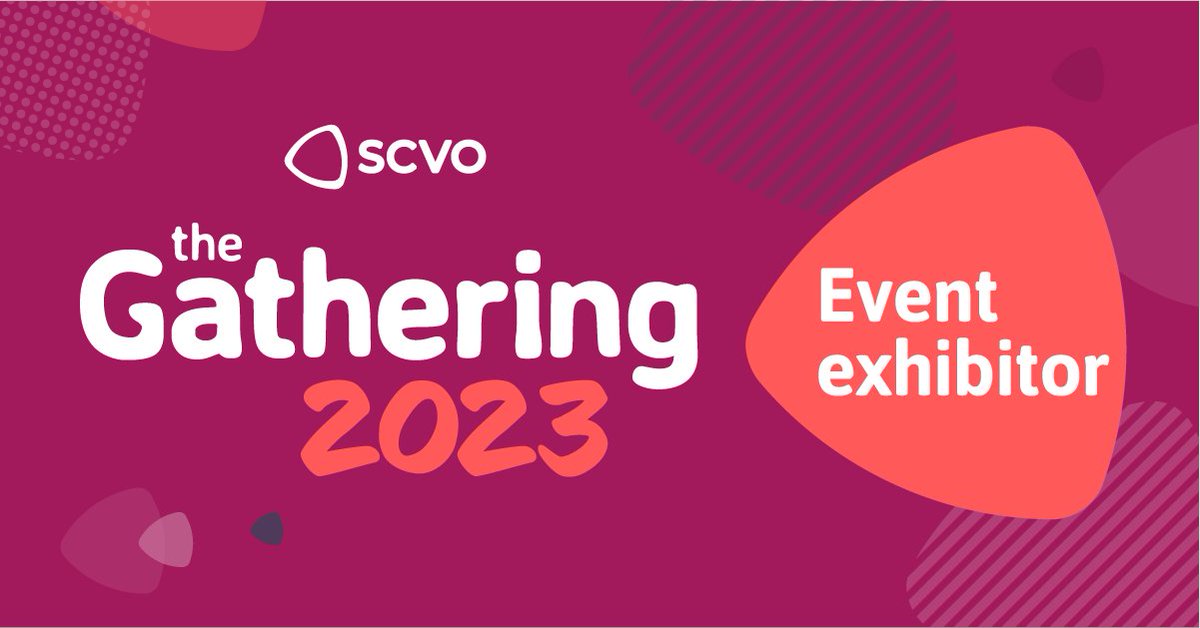 scvo

the Gathering 2023

Event exhibitor